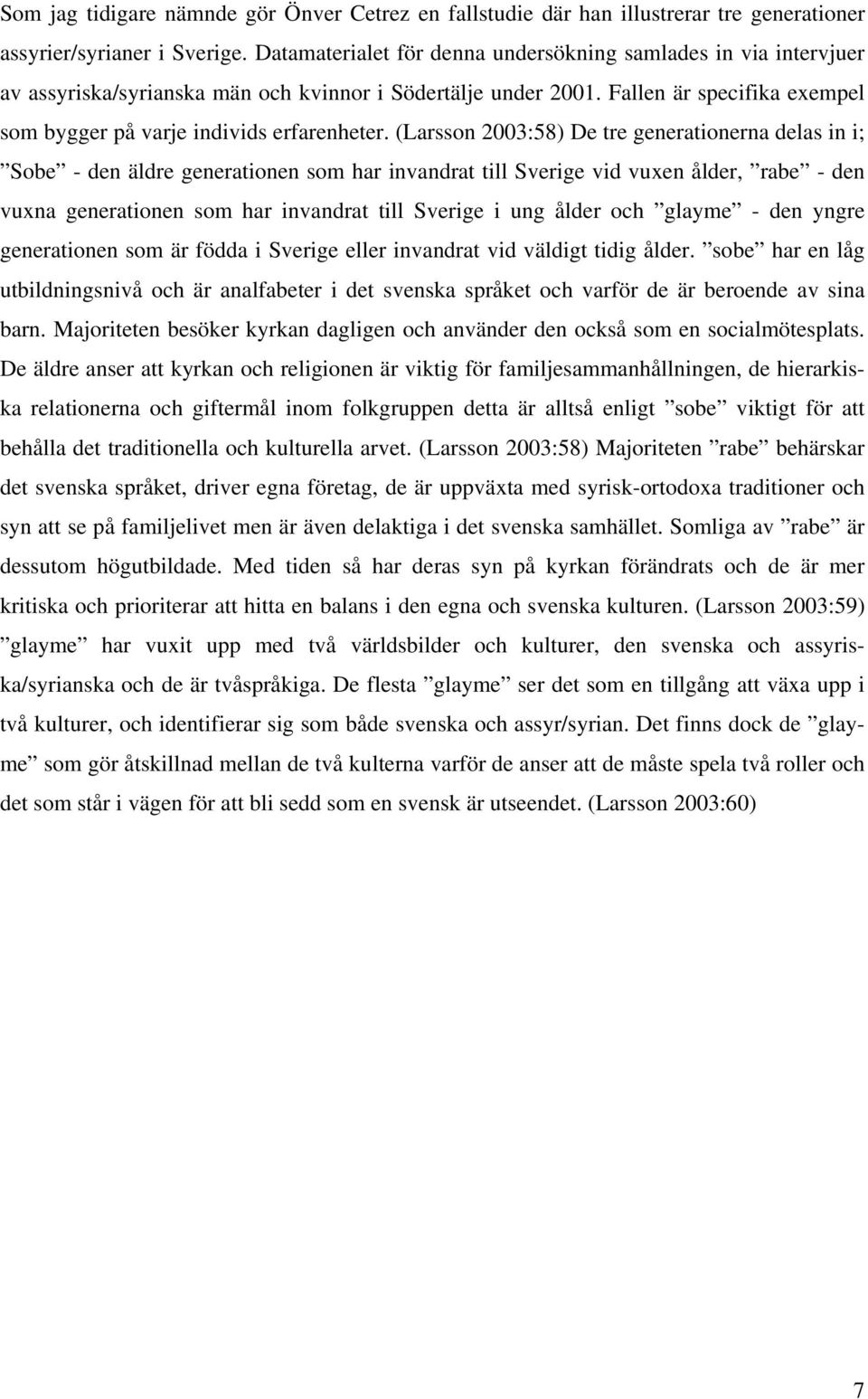 Som jag tidigare nämnde gör Önver Cetrez en fallstudie där han illustrerar tre generationer assyrier/syrianer i Sverige. Datamaterialet för denna undersökning samlades in via intervjuer av assyriska/syrianska män och kvinnor i Södertälje under 2001. Fallen är specifika exempel som bygger på varje individs erfarenheter. (Larsson 2003:58) De tre generationerna delas in i; ”Sobe” - den äldre generationen som har invandrat till Sverige vid vuxen ålder, ”rabe” - den vuxna generationen som har invandrat till Sverige i ung ålder och ”glayme” - den yngre generationen som är födda i Sverige eller invandrat vid väldigt tidig ålder. ”sobe” har en låg utbildningsnivå och är analfabeter i det svenska språket och varför de är beroende av sina barn. Majoriteten besöker kyrkan dagligen och använder den också som en socialmötesplats. De äldre anser att kyrkan och religionen är viktig för familjesammanhållningen, de hierarkiska relationerna och giftermål inom folkgruppen detta är alltså enligt ”sobe” viktigt för att behålla det traditionella och kulturella arvet. (Larsson 2003:58) Majoriteten ”rabe” behärskar det svenska språket, driver egna företag, de är uppväxta med syrisk-ortodoxa traditioner och syn att se på familjelivet men är även delaktiga i det svenska samhället. Somliga av ”rabe” är dessutom högutbildade. Med tiden så har deras syn på kyrkan förändrats och de är mer kritiska och prioriterar att hitta en balans i den egna och svenska kulturen. (Larsson 2003:59) ”glayme” har vuxit upp med två världsbilder och kulturer, den svenska och assyriska/syrianska och de är tvåspråkiga. De flesta ”glayme” ser det som en tillgång att växa upp i två kulturer, och identifierar sig som både svenska och assyr/syrian. Det finns dock de ”glayme” som gör åtskillnad mellan de två kulterna varför de anser att de måste spela två roller och det som står i vägen för att bli sedd som en svensk är utseendet. (Larsson 2003:60)

7